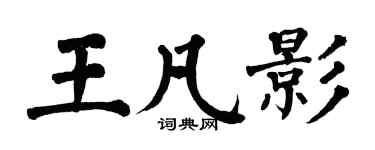 王凡影

词典网